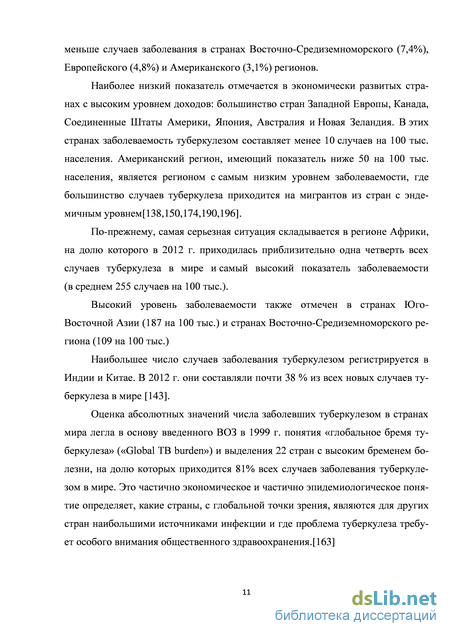 меньше случаев заболевания в странах Восточно-Средиземноморского (7,4%), Европейского (4,8%) и Американского (3,1%) регионов.

Наиболее низкий показатель отмечается в экономически развитых странах с высоким уровнем доходов: большинство стран Западной Европы, Канада, Соединенные Штаты Америки, Япония, Австралия и Новая Зеландия. В этих странах заболеваемость туберкулезом составляет менее 10 случаев на 100 тыс. населения. Американский регион, имеющий показатель ниже 50 на 100 тыс. населения, является регионом с самым низким уровнем заболеваемости, где большинство случаев туберкулеза приходится на мигрантов из стран с эндемичным уровнем[138,150,174,190,196].

По-прежнему, самая серьезная ситуация складывается в регионе Африки, на долю которого в 2012 г. приходилась приблизительно одна четверть всех случаев туберкулеза в мире и самый высокий показатель заболеваемости (в среднем 255 случаев на 100 тыс.).

Высокий уровень заболеваемости также отмечен в странах Юго-Восточной Азии (187 на 100 тыс.) и странах Восточно-Средиземноморского региона (109 на 100 тыс.)

Наибольшее число случаев заболевания туберкулезом регистрируется в Индии и Китае. В 2012 г. они составляли почти 38 % из всех новых случаев туберкулеза в мире [143].

Оценка абсолютных значений числа заболевших туберкулезом в странах мира легла в основу введенного ВОЗ в 1999 г. понятия «глобальное бремя туберкулеза» («Global TB burden») и выделения 22 стран с высоким бременем болезни, на долю которых приходится 81% всех случаев заболевания туберкулезом в мире. Это частично экономическое и частично эпидемиологическое понятие определяет, какие страны, с глобальной точки зрения, являются для других стран наибольшими источниками инфекции и где проблема туберкулеза требует особого внимания общественного здравоохранения.[163]

11

dsLib.net
библиотека диссертаций